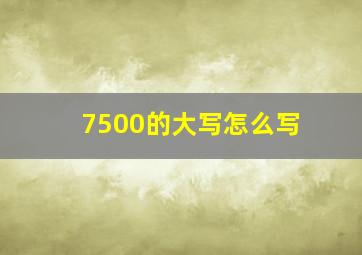 7500的大写怎么写